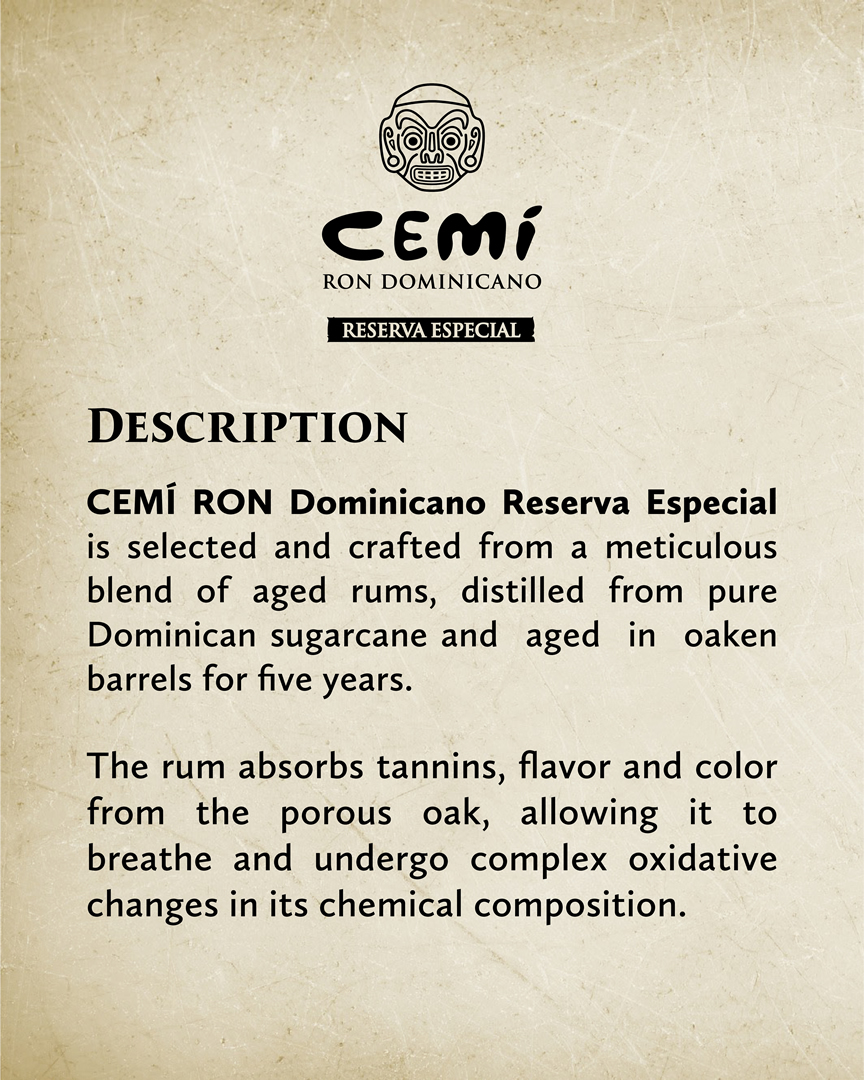 CEMÍ
RON DOMINICANO
RESERVA ESPECIAL

DESCRIPTION

CEMÍ RON Dominicano Reserva Especial is selected and crafted from a meticulous blend of aged rums, distilled from pure Dominican sugarcane and aged in oaken barrels for five years.

The rum absorbs tannins, flavor and color from the porous oak, allowing it to breathe and undergo complex oxidative changes in its chemical composition.